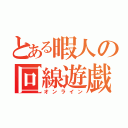 とある暇人の
回線遊戯
オンライン